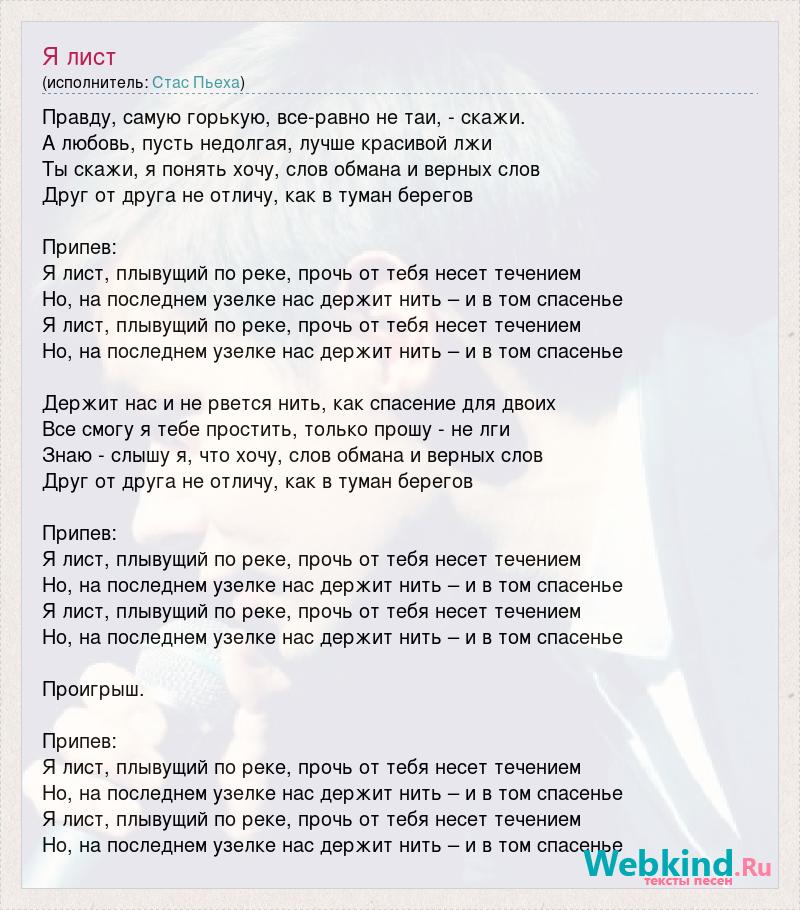 Я лист
(исполнитель: Стас Пьеха)

Правду, самую горькую, все-равно не таи, - скажи.
А любовь, пусть недолгая, лучше красивой лжи
Ты скажи, я понять хочу, слов обмана и верных слов
Друг от друга не отличу, как в туман берегов

Припев:
Я лист, плывущий по реке, прочь от тебя несет течением
Но, на последнем узелке нас держит нить – и в том спасенье
Я лист, плывущий по реке, прочь от тебя несет течением
Но, на последнем узелке нас держит нить – и в том спасенье

Держит нас и не рвется нить, как спасение для двоих
Все смогу я тебе простить, только прошу - не лги
Знаю - слышу я, что хочу, слов обмана и верных слов
Друг от друга не отличу, как в туман берегов

Припев:
Я лист, плывущий по реке, прочь от тебя несет течением
Но, на последнем узелке нас держит нить – и в том спасенье
Я лист, плывущий по реке, прочь от тебя несет течением
Но, на последнем узелке нас держит нить – и в том спасенье

Проигрыш.

Припев:
Я лист, плывущий по реке, прочь от тебя несет течением
Но, на последнем узелке нас держит нить – и в том спасенье
Я лист, плывущий по реке, прочь от тебя несет течением
Но, на последнем узелке нас держит нить – и в том спасенье

Webkind.Ru
тексты песен